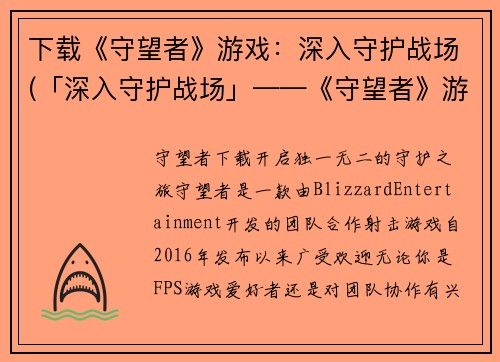 下载《守望者》游戏：深入守护战场（「深入守护战场」——《守望者》游

守望者下载开启独一无二的守护之旅守望者是一款由BlizzardEntertainment开发的团队合作射击游戏自2016年发布以来广受欢迎无论你是FPS游戏爱好者还是对团队协作有兴